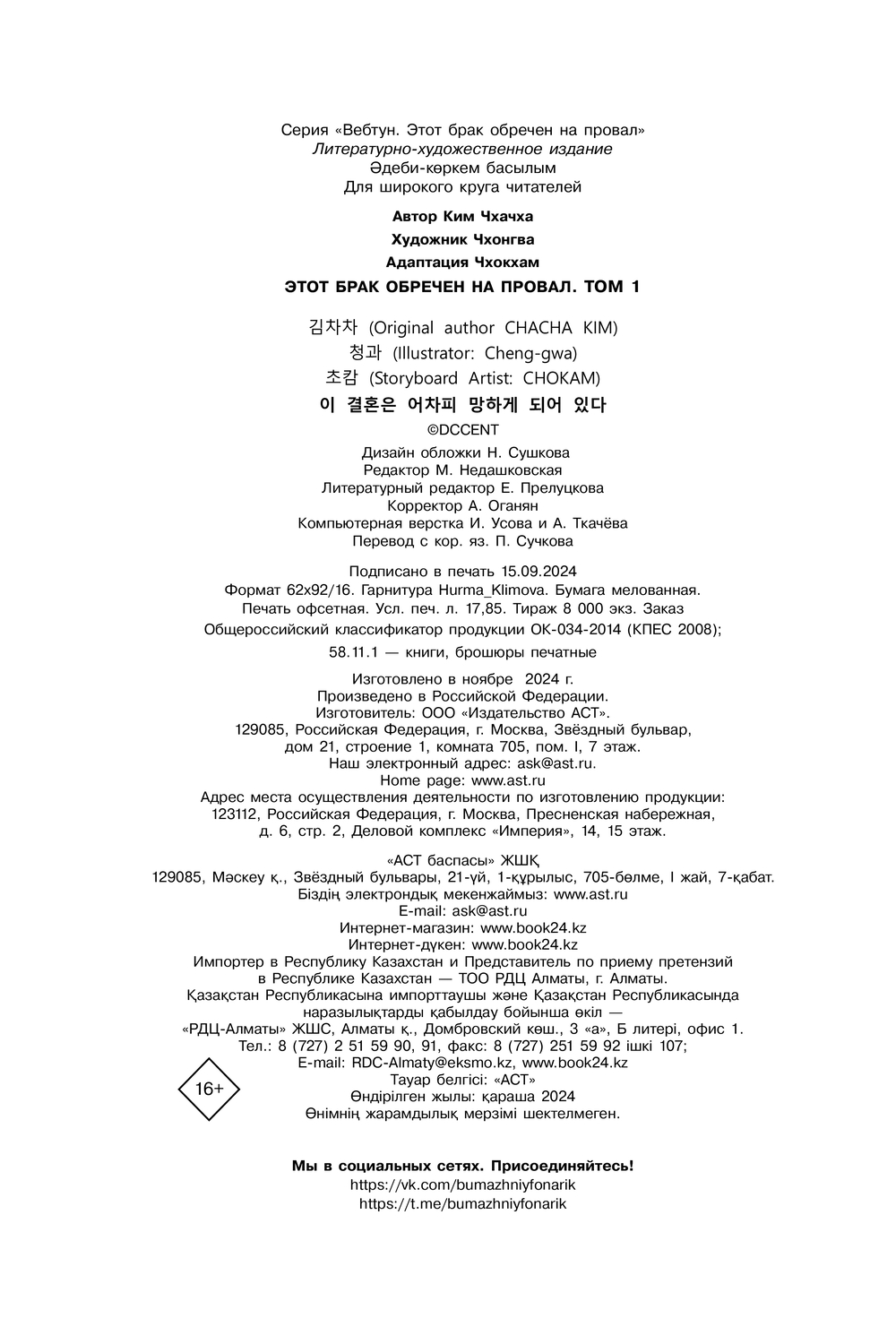 Серия «Вебтун. Этот брак обречен на провал»
Литературно-художественное издание
Әдеби-көркем басылым
Для широкого круга читателей

Автор Ким Чхачха
Художник Чхонгва
Адаптация Чхокхам
ЭТОТ БРАК ОБРЕЧЕН НА ПРОВАЛ. ТОМ 1

김차차 (Original author CHACHA KIM)
청과 (Illustrator: Cheng-gwa)
초캄 (Storyboard Artist: CHOKAM)
이 결혼은 어차피 망하게 되어 있다
©DCCENT

Дизайн обложки Н. Сушкова
Редактор М. Недашковская
Литературный редактор Е. Прелуцкова
Корректор А. Оганян
Компьютерная верстка И. Усова и А. Ткачёва
Перевод с кор. яз. П. Сучкова

Подписано в печать 15.09.2024
Формат 62x92/16. Гарнитура Hurma_Klimova. Бумага мелованная.
Печать офсетная. Усл. печ. л. 17,85. Тираж 8 000 экз. Заказ
Общероссийский классификатор продукции ОК-034-2014 (КПЕС 2008);
58.11.1 — книги, брошюры печатные

Изготовлено в ноябре 2024 г.
Произведено в Российской Федерации.
Изготовитель: ООО «Издательство АСТ».
129085, Российская Федерация, г. Москва, Звёздный бульвар,
дом 21, строение 1, комната 705, пом. I, 7 этаж.
Наш электронный адрес: ask@ast.ru.
Home page: www.ast.ru
Адрес места осуществления деятельности по изготовлению продукции:
123112, Российская Федерация, г. Москва, Пресненская набережная,
д. 6, стр. 2, Деловой комплекс «Империя», 14, 15 этаж.

«АСТ баспасы» ЖШҚ
129085, Мәскеу қ., Звёздный бульвары, 21-үй, 1-құрылыс, 705-бөлме, I жай, 7-қабат.
Біздің электрондық мекенжаймыз: www.ast.ru
E-mail: ask@ast.ru
Интернет-магазин: www.book24.kz
Интернет-дүкен: www.book24.kz
Импортер в Республику Казахстан и Представитель по приему претензий
в Республике Казахстан — ТОО РДЦ Алматы, г. Алматы.
Қазақстан Республикасына импорттаушы және Қазақстан Республикасында
наразылықтарды қабылдау бойынша өкіл —
«РДЦ-Алматы» ЖШС, Алматы қ., Домбровский көш., 3 «а», Б литері, офис 1.
Тел.: 8 (727) 2 51 59 90, 91, факс: 8 (727) 251 59 92 ішкі 107;
E-mail: RDC-Almaty@eksmo.kz, www.book24.kz
Тауар белгісі: «АСТ»
Өндірілген жылы: қараша 2024
Өнімнің жарамдылық мерзімі шектелмеген.

16+

Мы в социальных сетях. Присоединяйтесь!
https://vk.com/bumazhniyfonarik
https://t.me/bumazhniyfonarik